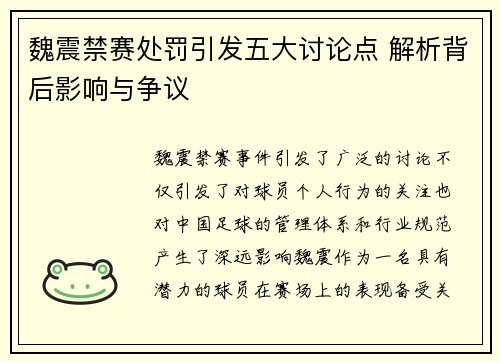 魏震禁赛处罚引发五大讨论点 解析背后影响与争议

魏震禁赛事件引发了广泛的讨论不仅引发了对球员个人行为的关注也对中国足球的管理体系和行业规范产生了深远影响魏震作为一名具有潜力的球员在赛场上的表现备受关